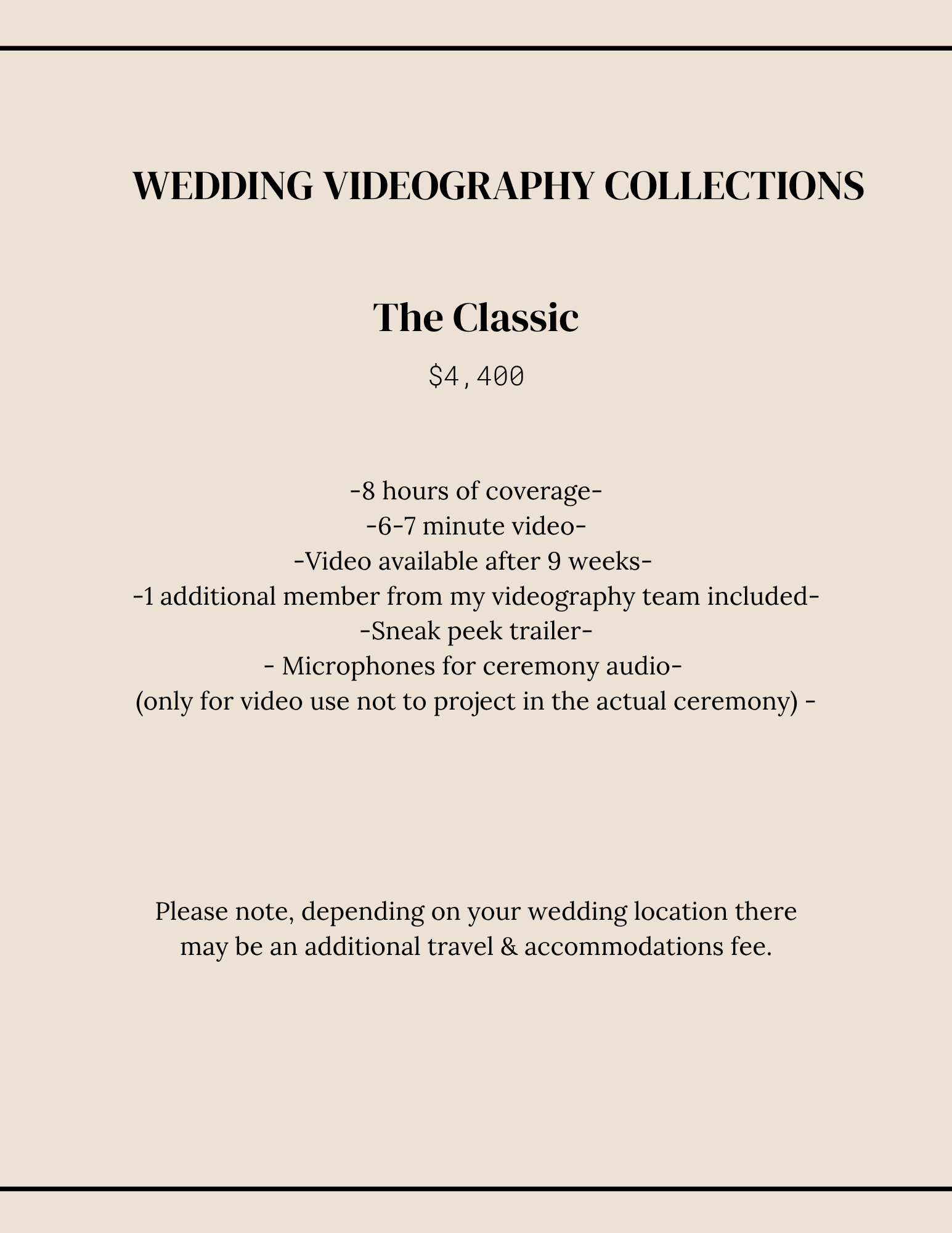 WEDDING VIDEOGRAPHY COLLECTIONS

The Classic

\$4,400

-8 hours of coverage-
-6-7 minute video-
-Video available after 9 weeks-
-1 additional member from my videography team included-
-Sneak peek trailer-
- Microphones for ceremony audio-
(only for video use not to project in the actual ceremony) -

Please note, depending on your wedding location there may be an additional travel & accommodations fee.